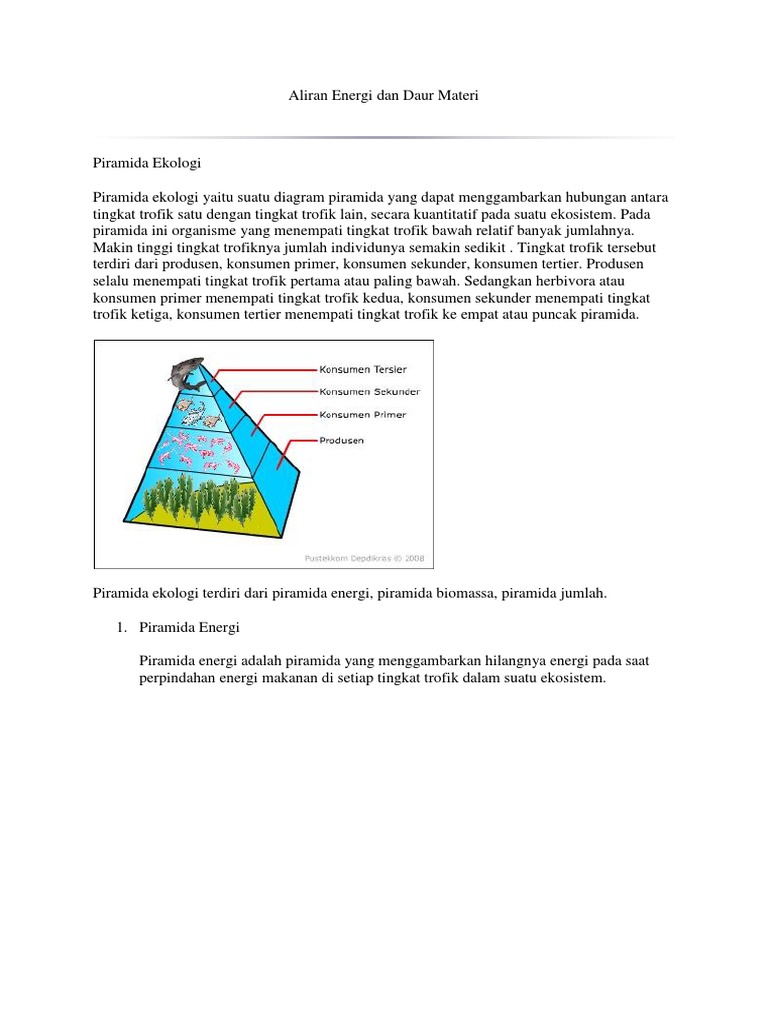 Aliran Energi dan Daur Materi

Piramida Ekologi

Piramida ekologi yaitu suatu diagram piramida yang dapat menggambarkan hubungan antara tingkat trofik satu dengan tingkat trofik lain, secara kuantitatif pada suatu ekosistem. Pada piramida ini organisme yang menempati tingkat trofik bawah relatif banyak jumlahnya. Makin tinggi tingkat trofiknya jumlah individunya semakin sedikit . Tingkat trofik tersebut terdiri dari produsen, konsumen primer, konsumen sekunder, konsumen tertier. Produsen selalu menempati tingkat trofik pertama atau paling bawah. Sedangkan herbivora atau konsumen primer menempati tingkat trofik kedua, konsumen sekunder menempati tingkat trofik ketiga, konsumen tertier menempati tingkat trofik ke empat atau puncak piramida.

Konsumen Tersier
Konsumen Sekunder
Konsumen Primer
Produsen
Pustekkom Depdiknas © 2008

Piramida ekologi terdiri dari piramida energi, piramida biomassa, piramida jumlah.

1. Piramida Energi

Piramida energi adalah piramida yang menggambarkan hilangnya energi pada saat perpindahan energi makanan di setiap tingkat trofik dalam suatu ekosistem.